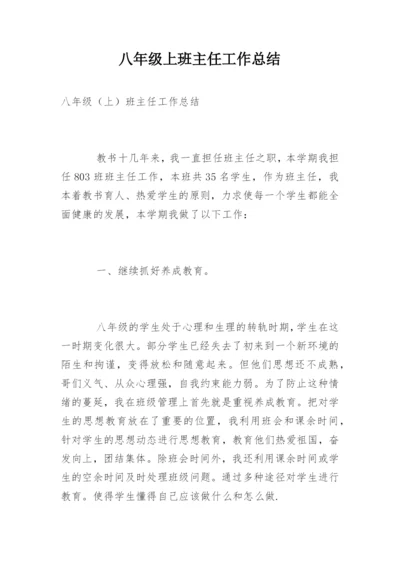 八年级上班主任工作总结

八年级（上）班主任工作总结

教书十几年来，我一直担任班主任之职，本学期我担任803班班主任工作，本班共35名学生，作为班主任，我本着教书育人、热爱学生的原则，力求使每一个学生都能全面健康的发展，本学期我做了以下工作：

一、继续抓好养成教育。

八年级的学生处于心理和生理的转轨时期，学生在这一时期变化很大。部分学生已经失去了初来到一个新环境的陌生和拘谨，变得放松和随意起来。但他们思想还不成熟，哥们义气、从众心理强，自我约束能力弱。为了防止这种情绪的蔓延，我在班级管理上首先就是重视养成教育。把对学生的思想教育放在了重要的位置，我利用班会和课余时间，针对学生的思想动态进行思想教育，教育他们热爱祖国，奋发向上，团结集体。除班会时间外，我还利用课余时间或学生的空余时间及时处理班级问题。通过多种途径对学生进行教育。使得学生懂得自己应该做什么和怎么做.